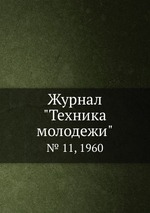 Журнал "Техника молодежи"

№ 11, 1960